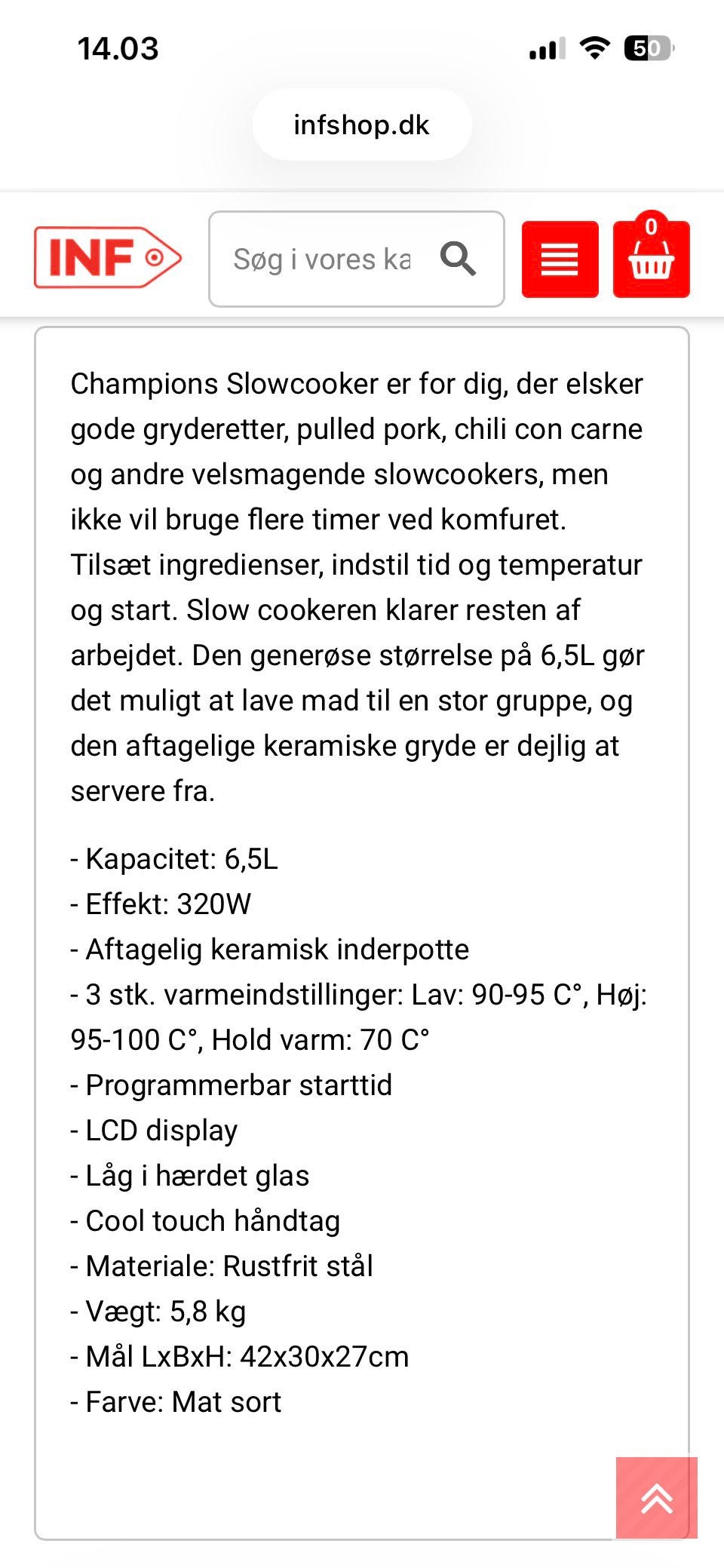 14.03

50

infshop.dk

INF

Søg i vores ka

0

Champions Slowcooker er for dig, der elsker gode gryderetter, pulled pork, chili con carne og andre velsmagende slowcookers, men ikke vil bruge flere timer ved komfuret. Tilsæt ingredienser, indstil tid og temperatur og start. Slow cookeren klarer resten af arbejdet. Den generøse størrelse på 6,5L gør det muligt at lave mad til en stor gruppe, og den aftagelige keramiske gryde er dejlig at servere fra.

- Kapacitet: 6,5L
- Effekt: 320W
- Aftagelig keramisk inderpotte
- 3 stk. varmeindstillinger: Lav: 90-95 C°, Høj: 95-100 C°, Hold varm: 70 C°
- Programmerbar starttid
- LCD display
- Låg i hærdet glas
- Cool touch håndtag
- Materiale: Rustfrit stål
- Vægt: 5,8 kg
- Mål LxBxH: 42x30x27cm
- Farve: Mat sort